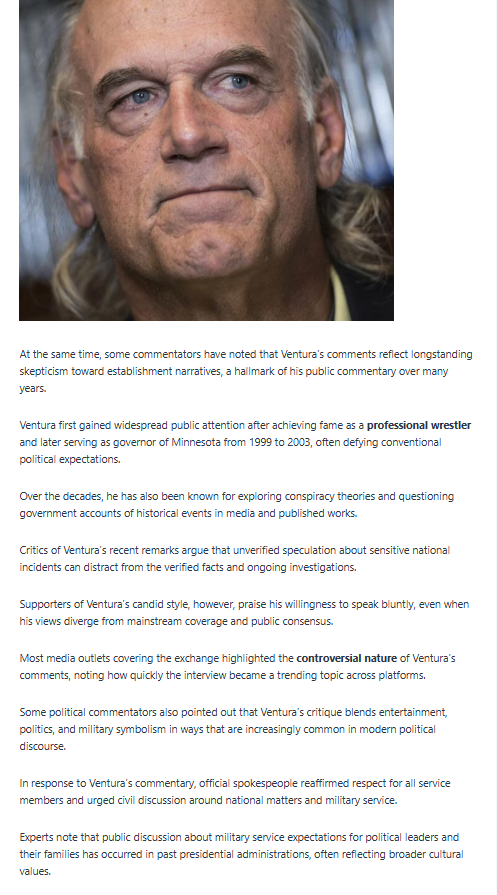 At the same time, some commentators have noted that Ventura's comments reflect longstanding skepticism toward establishment narratives, a hallmark of his public commentary over many years.

Ventura first gained widespread public attention after achieving fame as a professional wrestler and later serving as governor of Minnesota from 1999 to 2003, often defying conventional political expectations.

Over the decades, he has also been known for exploring conspiracy theories and questioning government accounts of historical events in media and published works.

Critics of Ventura's recent remarks argue that unverified speculation about sensitive national incidents can distract from the verified facts and ongoing investigations.

Supporters of Ventura's candid style, however, praise his willingness to speak bluntly, even when his views diverge from mainstream coverage and public consensus.

Most media outlets covering the exchange highlighted the controversial nature of Ventura's comments, noting how quickly the interview became a trending topic across platforms.

Some political commentators also pointed out that Ventura's critique blends entertainment, politics, and military symbolism in ways that are increasingly common in modern political discourse.

In response to Ventura's commentary, official spokespeople reaffirmed respect for all service members and urged civil discussion around national matters and military service.

Experts note that public discussion about military service expectations for political leaders and their families has occurred in past presidential administrations, often reflecting broader cultural values.